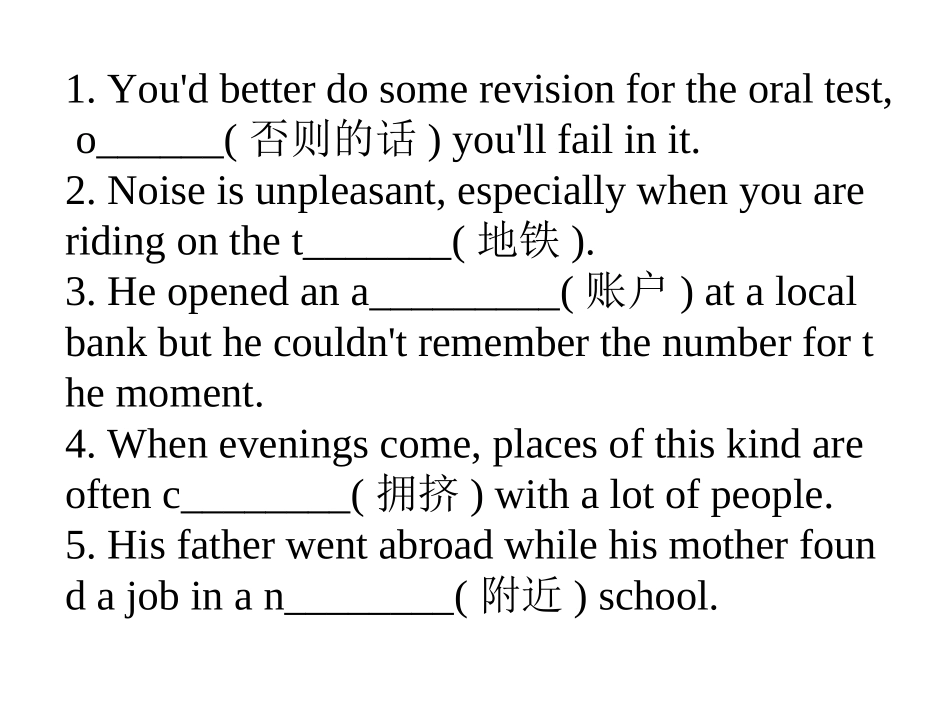 1. You'd better do some revision for the oral test, o______( 否则的话 ) you'll fail in it.
2. Noise is unpleasant, especially when you are riding on the t_______( 地铁 ).
3. He opened an a_________( 账户 ) at a local bank but he couldn't remember the number for t he moment.
4. When evenings come, places of this kind are often c________( 拥挤 ) with a lot of people.
5. His father went abroad while his mother foun d a job in a n________( 附近 ) school.